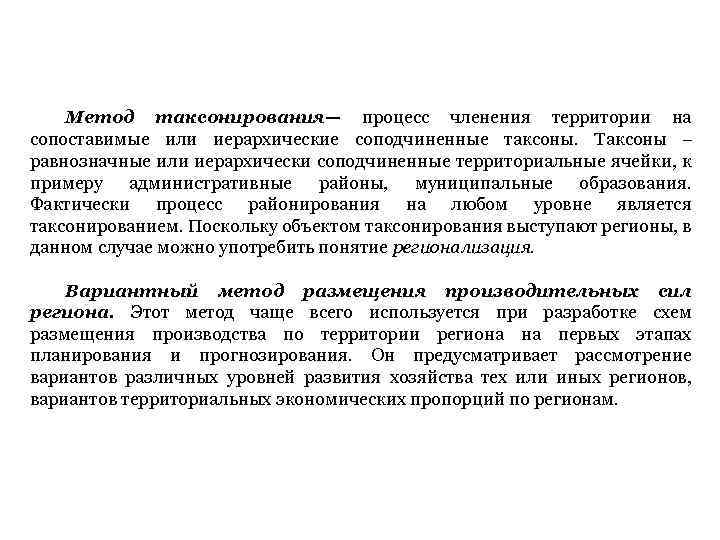 Метод таксонирования— процесс членения территории на сопоставимые или иерархические соподчиненные таксоны. Таксоны – равнозначные или иерархически соподчиненные территориальные ячейки, к примеру административные районы, муниципальные образования. Фактически процесс районирования на любом уровне является таксонированием. Поскольку объектом таксонирования выступают регионы, в данном случае можно употребить понятие регионализация.

Вариантный метод размещения производительных сил региона. Этот метод чаще всего используется при разработке схем размещения производства по территории региона на первых этапах планирования и прогнозирования. Он предусматривает рассмотрение вариантов различных уровней развития хозяйства тех или иных регионов, вариантов территориальных экономических пропорций по регионам.